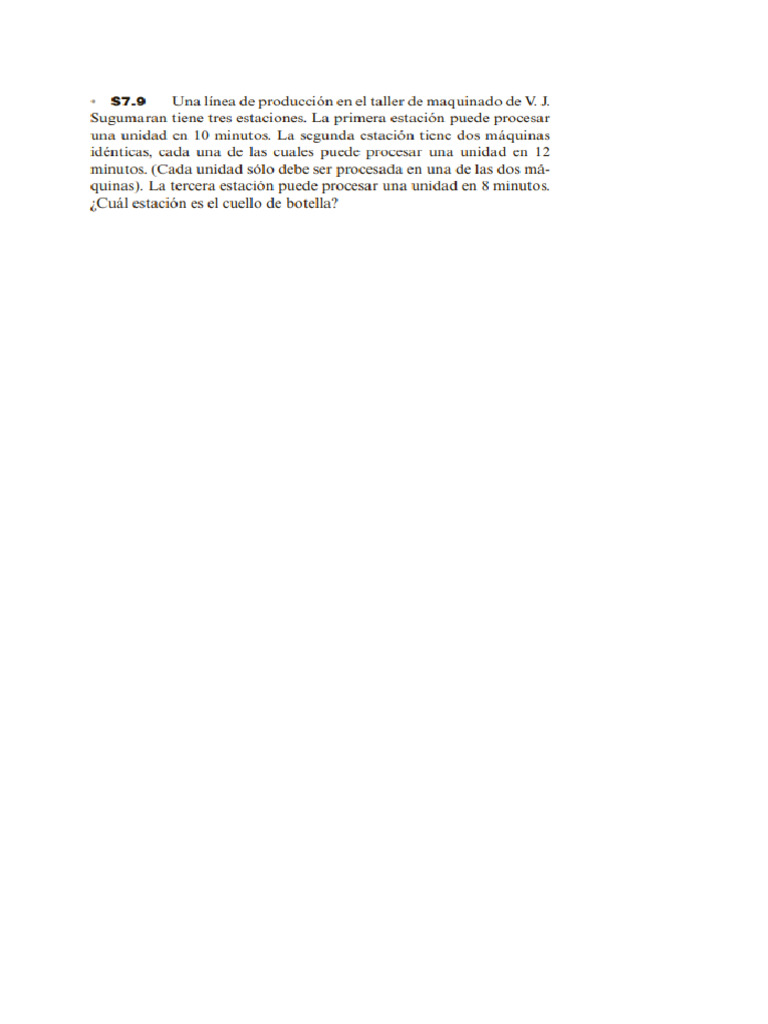 • S7.9 Una línea de producción en el taller de maquinado de V. J. Sugumaran tiene tres estaciones. La primera estación puede procesar una unidad en 10 minutos. La segunda estación tiene dos máquinas idénticas, cada una de las cuales puede procesar una unidad en 12 minutos. (Cada unidad sólo debe ser procesada en una de las dos máquinas). La tercera estación puede procesar una unidad en 8 minutos. ¿Cuál estación es el cuello de botella?